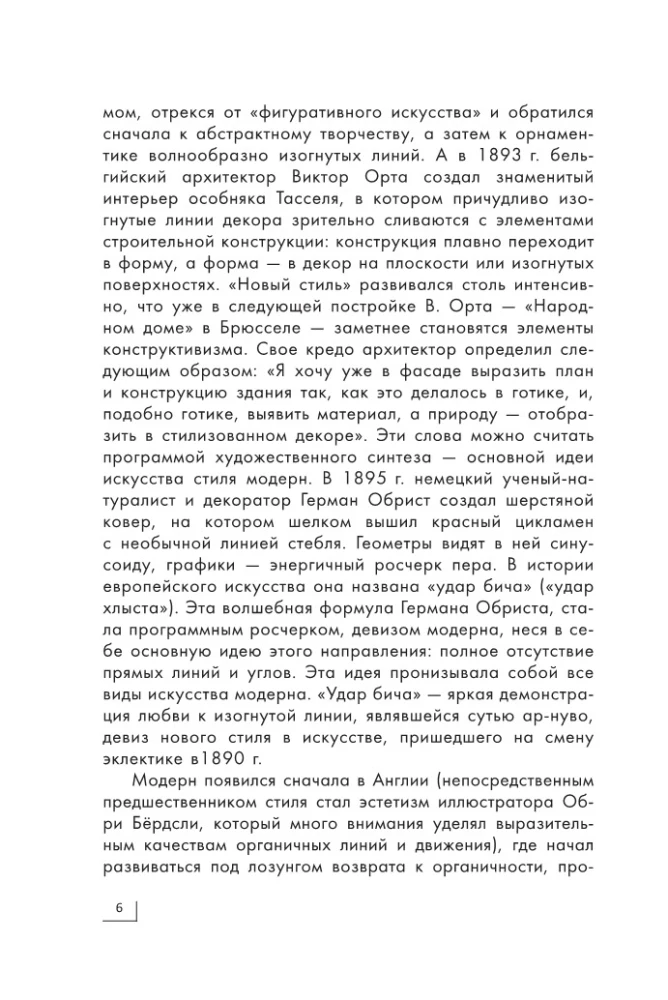 мом, отрекся от «фигуративного искусства» и обратился сначала к абстрактному творчеству, а затем к орнаментике волнообразно изогнутых линий. А в 1893 г. бельгийский архитектор Виктор Орта создал знаменитый интерьер особняка Тасселя, в котором причудливо изогнутые линии декора зрительно сливаются с элементами строительной конструкции: конструкция плавно переходит в форму, а форма — в декор на плоскости или изогнутых поверхностях. «Новый стиль» развивался столь интенсивно, что уже в следующей постройке В. Орта — «Народном доме» в Брюсселе — заметнее становятся элементы конструктивизма. Свое кредо архитектор определил следующим образом: «Я хочу уже в фасаде выразить план и конструкцию здания так, как это делалось в готике, и, подобно готике, выявить материал, а природу — отобразить в стилизованном декоре». Эти слова можно считать программой художественного синтеза — основной идеи искусства стиля модерн. В 1895 г. немецкий ученый-натуралист и декоратор Герман Обрист создал шерстяной ковер, на котором шелком вышил красный цикламен с необычной линией стебля. Геометры видят в ней синусоиду, графики — энергичный росчерк пера. В истории европейского искусства она названа «удар бича» («удар хлыста»). Эта волшебная формула Германа Обриста, стала программным росчерком, девизом модерна, неся в себе основную идею этого направления: полное отсутствие прямых линий и углов. Эта идея пронизывала собой все виды искусства модерна. «Удар бича» — яркая демонстрация любви к изогнутой линии, являвшейся сутью ар-нуво, девиз нового стиля в искусстве, пришедшего на смену эклектике в1890 г.

Модерн появился сначала в Англии (непосредственным предшественником стиля стал эстетизм иллюстратора Обри Бёрдсли, который много внимания уделял выразительным качествам органичных линий и движения), где начал развиваться под лозунгом возврата к органичности, про-

6